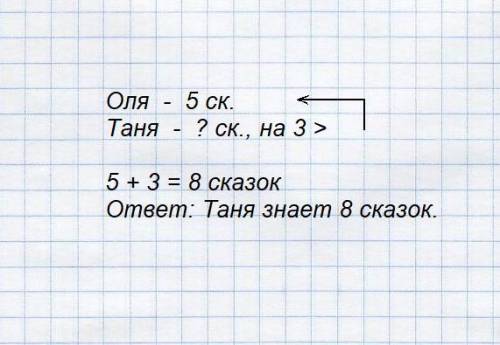 Оля - 5 ск.
Таня - ? ск., на 3 >

$5 + 3 = 8$ сказок
Ответ: Таня знает 8 сказок.